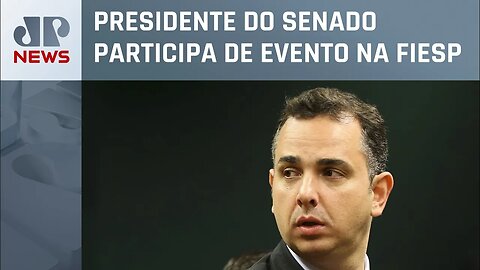 JP NEWS

PRESIDENTE DO SENADO PARTICIPA DE EVENTO NA FIESP